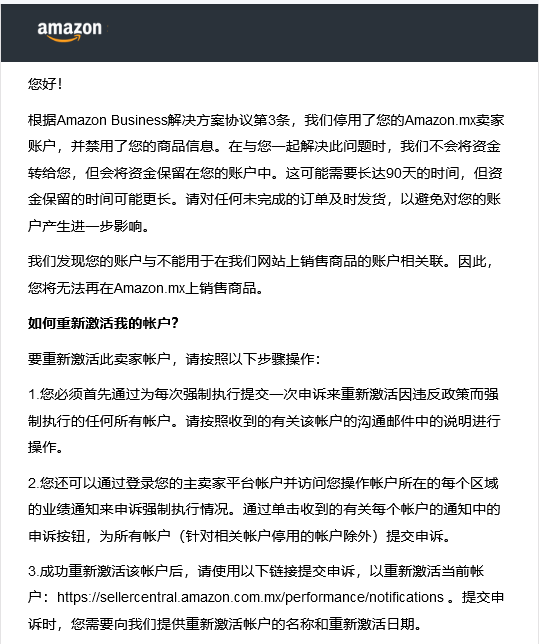 amazon

您好！

根据Amazon Business解决方案协议第3条，我们停用了您的Amazon.mx卖家账户，并禁用了您的商品信息。在与您一起解决此问题时，我们不会将资金转给您，但会将资金保留在您的账户中。这可能需要长达90天的时间，但资金保留的时间可能更长。请对任何未完成的订单及时发货，以避免对您的账户产生进一步影响。

我们发现您的账户与不能用于在我们网站上销售商品的账户相关联。因此，您将无法再在Amazon.mx上销售商品。

如何重新激活我的帐户？

要重新激活此卖家帐户，请按照以下步骤操作：

1.您必须首先通过为每次强制执行提交一次申诉来重新激活因违反政策而强制执行的任何所有帐户。请按照收到的有关该帐户的沟通邮件中的说明进行操作。

2.您还可以通过登录您的主卖家平台帐户并访问您操作帐户所在的每个区域的业绩通知来申诉强制执行情况。通过单击收到的有关每个帐户的通知中的申诉按钮，为所有帐户（针对相关帐户停用的帐户除外）提交申诉。

3.成功重新激活该帐户后，请使用以下链接提交申诉，以重新激活当前帐户：https://sellercentral.amazon.com.mx/performance/notifications 。提交申诉时，您需要向我们提供重新激活帐户的名称和重新激活日期。